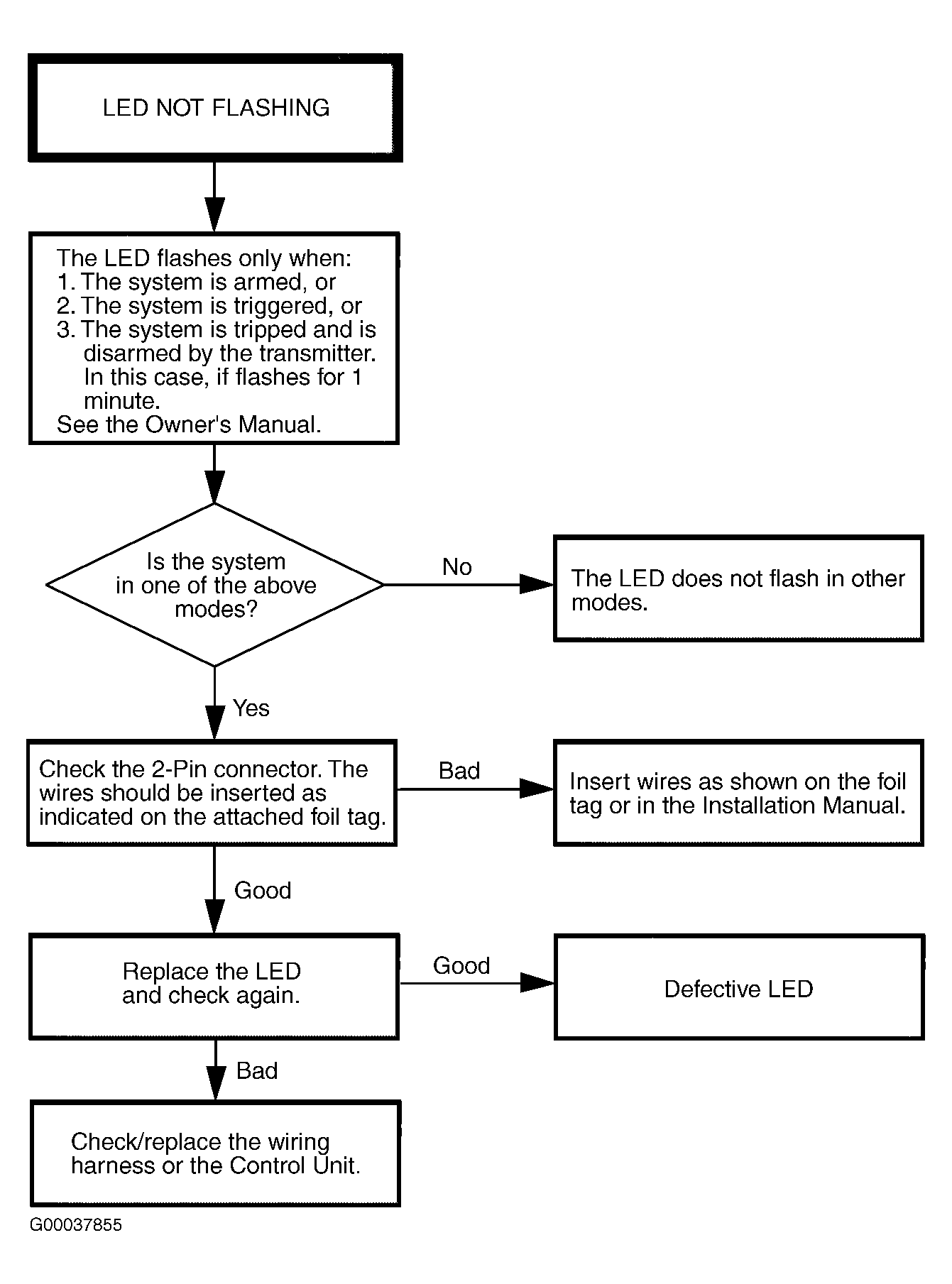 LED NOT FLASHING

The LED flashes only when:
1. The system is armed, or
2. The system is triggered, or
3. The system is tripped and is disarmed by the transmitter. In this case, if flashes for 1 minute.
See the Owner's Manual.

Is the system in one of the above modes?

No

The LED does not flash in other modes.

Yes

Check the 2-Pin connector. The wires should be inserted as indicated on the attached foil tag.

Bad

Insert wires as shown on the foil tag or in the Installation Manual.

Good

Replace the LED and check again.

Good

Defective LED

Bad

Check/replace the wiring harness or the Control Unit.

G00037855